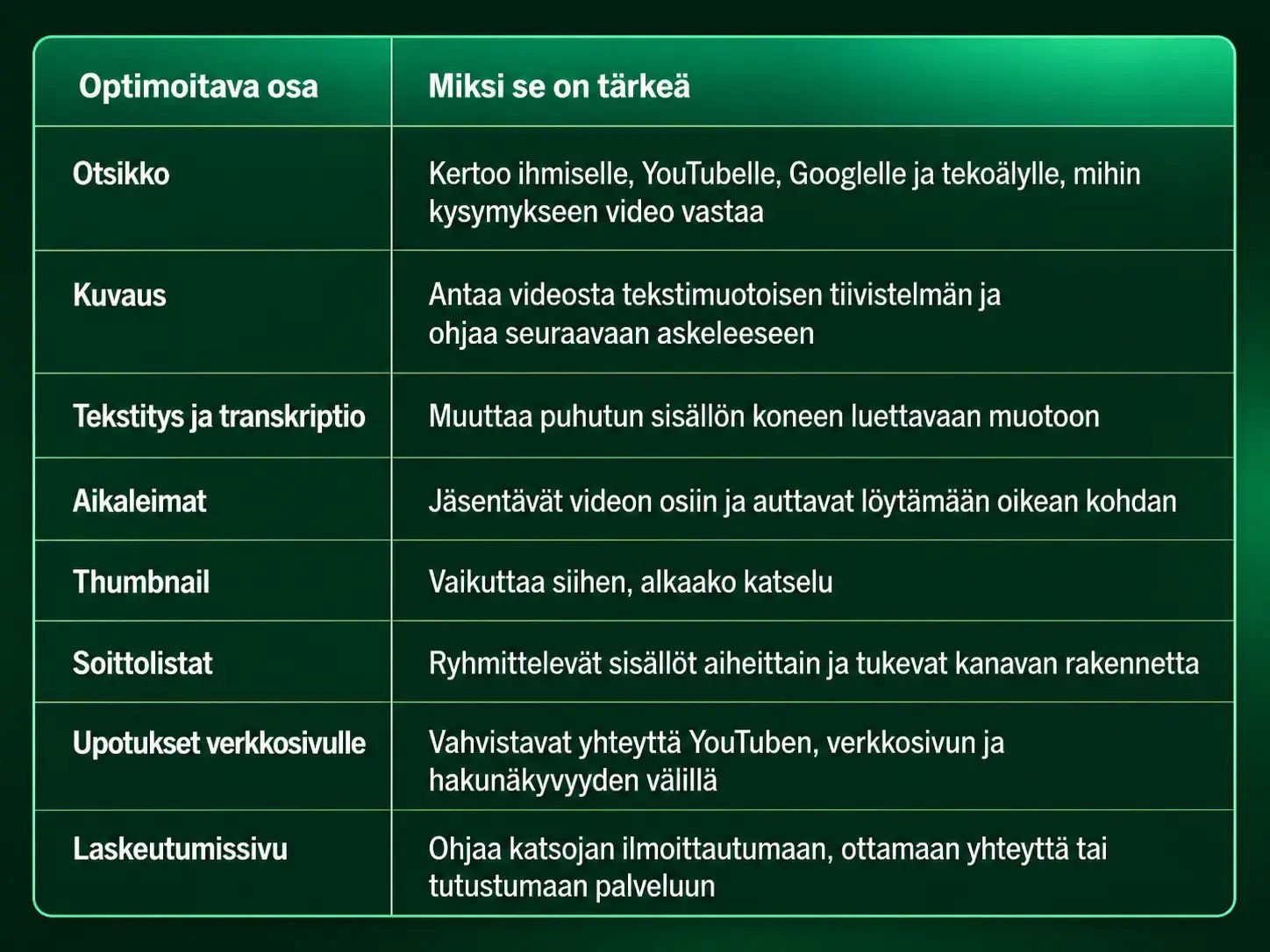 | Optimoitava osa | Miksi se on tärkeä |
|---|---|
| Otsikko | Kertoo ihmiselle, YouTubelle, Googlelle ja tekoälylle, mihin kysymykseen video vastaa |
| Kuvaus | Antaa videosta tekstimuotoisen tiivistelmän ja ohjaa seuraavaan askeleeseen |
| Tekstitys ja transkriptio | Muuttaa puhutun sisällön koneen luettavaan muotoon |
| Aikaleimat | Jäsentävät videon osiin ja auttavat löytämään oikean kohdan |
| Thumbnail | Vaikuttaa siihen, alkaako katselu |
| Soittolistat | Ryhmittelevät sisällöt aiheittain ja tukevat kanavan rakennetta |
| Upotukset verkkosivulle | Vahvistavat yhteyttä YouTuben, verkkosivun ja hakunäkyvyyden välillä |
| Laskeutumissivu | Ohjaa katsojan ilmoittautumaan, ottamaan yhteyttä tai tutustumaan palveluun |